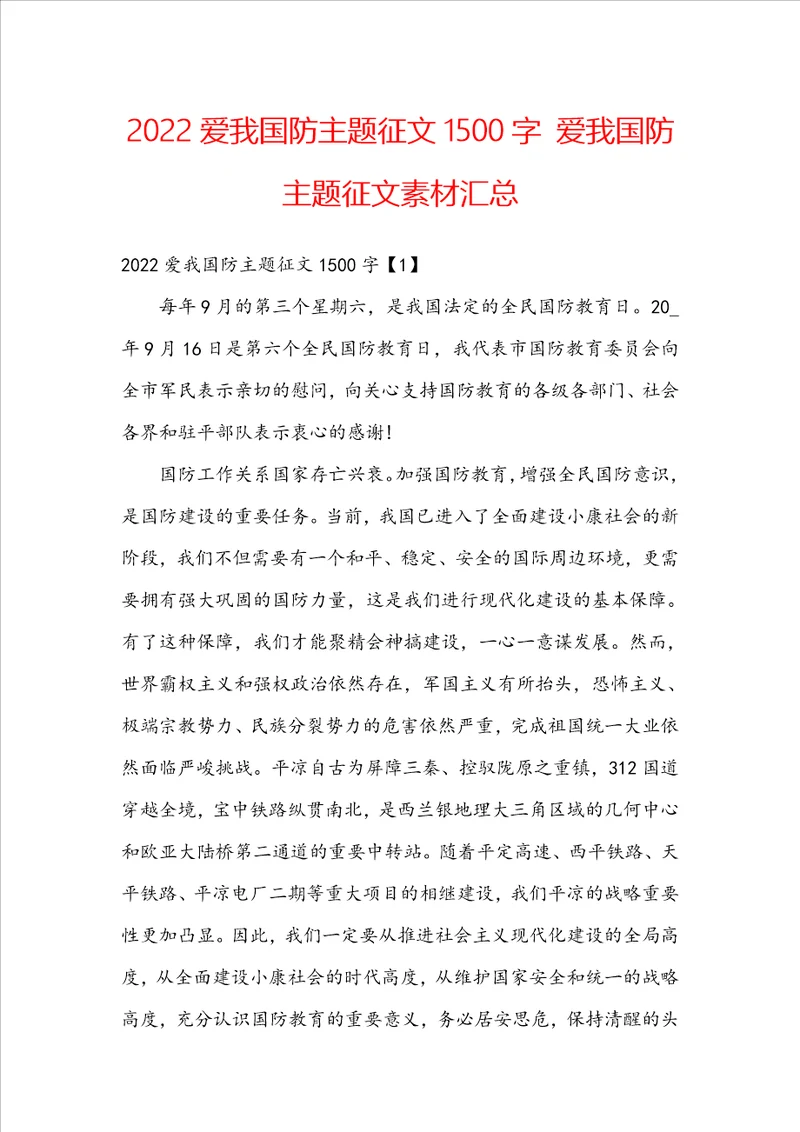 2022 爱我国防主题征文 1500 字 爱我国防主题征文素材汇总

2022 爱我国防主题征文 1500 字【1】

每年 9 月的第三个星期六，是我国法定的全民国防教育日。20_年 9 月 16 日是第六个全民国防教育日，我代表市国防教育委员会向全市军民表示亲切的慰问，向关心支持国防教育的各级各部门、社会各界和驻平部队表示衷心的感谢！

国防工作关系国家存亡兴衰。加强国防教育，增强全民国防意识，是国防建设的重要任务。当前，我国已进入了全面建设小康社会的新阶段，我们不但需要有一个和平、稳定、安全的国际周边环境，更需要拥有强大巩固的国防力量，这是我们进行现代化建设的基本保障。有了这种保障，我们才能聚精会神搞建设，一心一意谋发展。然而，世界霸权主义和强权政治依然存在，军国主义有所抬头，恐怖主义、极端宗教势力、民族分裂势力的危害依然严重，完成祖国统一大业依然面临严峻挑战。平凉自古为屏障三秦、控驭陇原之重镇，312 国道穿越全境，宝中铁路纵贯南北，是西兰银地理大三角区域的几何中心和欧亚大陆桥第二通道的重要中转站。随着平定高速、西平铁路、天平铁路、平凉电厂二期等重大项目的相继建设，我们平凉的战略重要性更加凸显。因此，我们一定要从推进社会主义现代化建设的全局高度，从全面建设小康社会的时代高度，从维护国家安全和统一的战略高度，充分认识国防教育的重要意义，务必居安思危，保持清醒的头